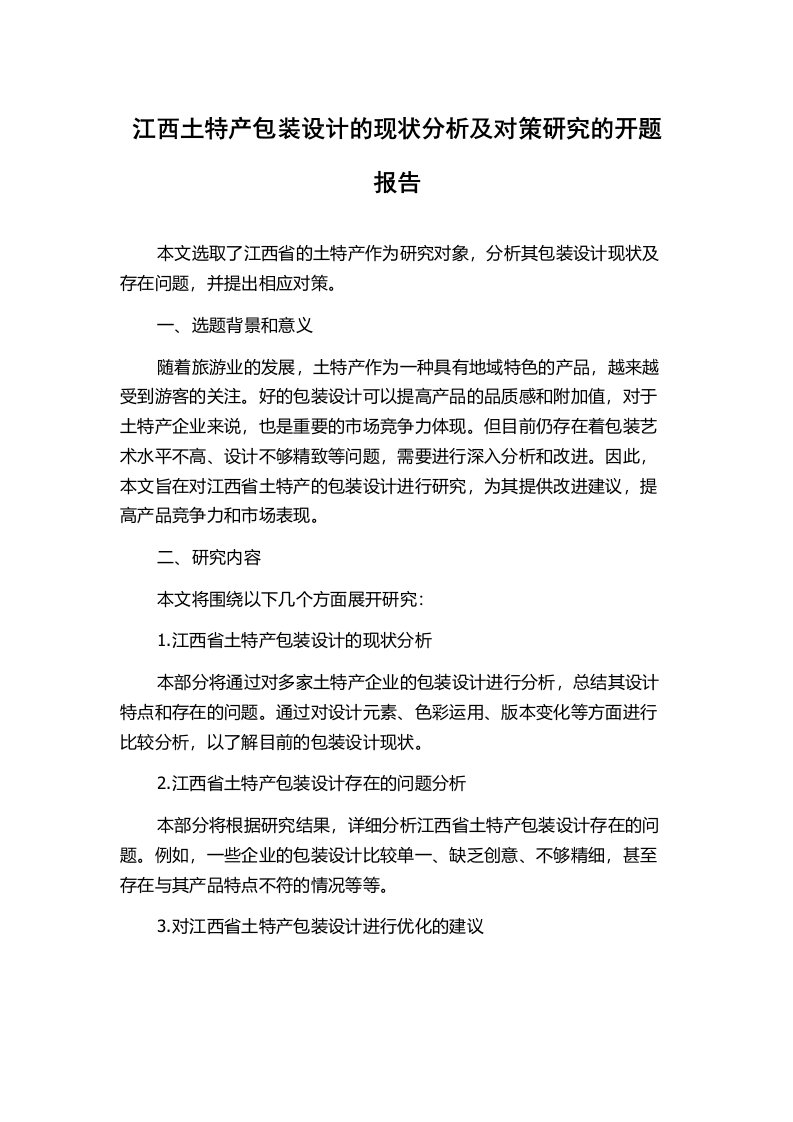 江西土特产包装设计的现状分析及对策研究的开题报告

本文选取了江西省的土特产作为研究对象，分析其包装设计现状及存在问题，并提出相应对策。

一、选题背景和意义

随着旅游业的发展，土特产作为一种具有地域特色的产品，越来越受到游客的关注。好的包装设计可以提高产品的品质感和附加值，对于土特产企业来说，也是重要的市场竞争力体现。但目前仍存在着包装艺术水平不高、设计不够精致等问题，需要进行深入分析和改进。因此，本文旨在对江西省土特产的包装设计进行研究，为其提供改进建议，提高产品竞争力和市场表现。

二、研究内容

本文将围绕以下几个方面展开研究：

1.江西省土特产包装设计的现状分析

本部分将通过对多家土特产企业的包装设计进行分析，总结其设计特点和存在的问题。通过对设计元素、色彩运用、版本变化等方面进行比较分析，以了解目前的包装设计现状。

2.江西省土特产包装设计存在的问题分析

本部分将根据研究结果，详细分析江西省土特产包装设计存在的问题。例如，一些企业的包装设计比较单一、缺乏创意、不够精细，甚至存在与其产品特点不符的情况等等。

3.对江西省土特产包装设计进行优化的建议